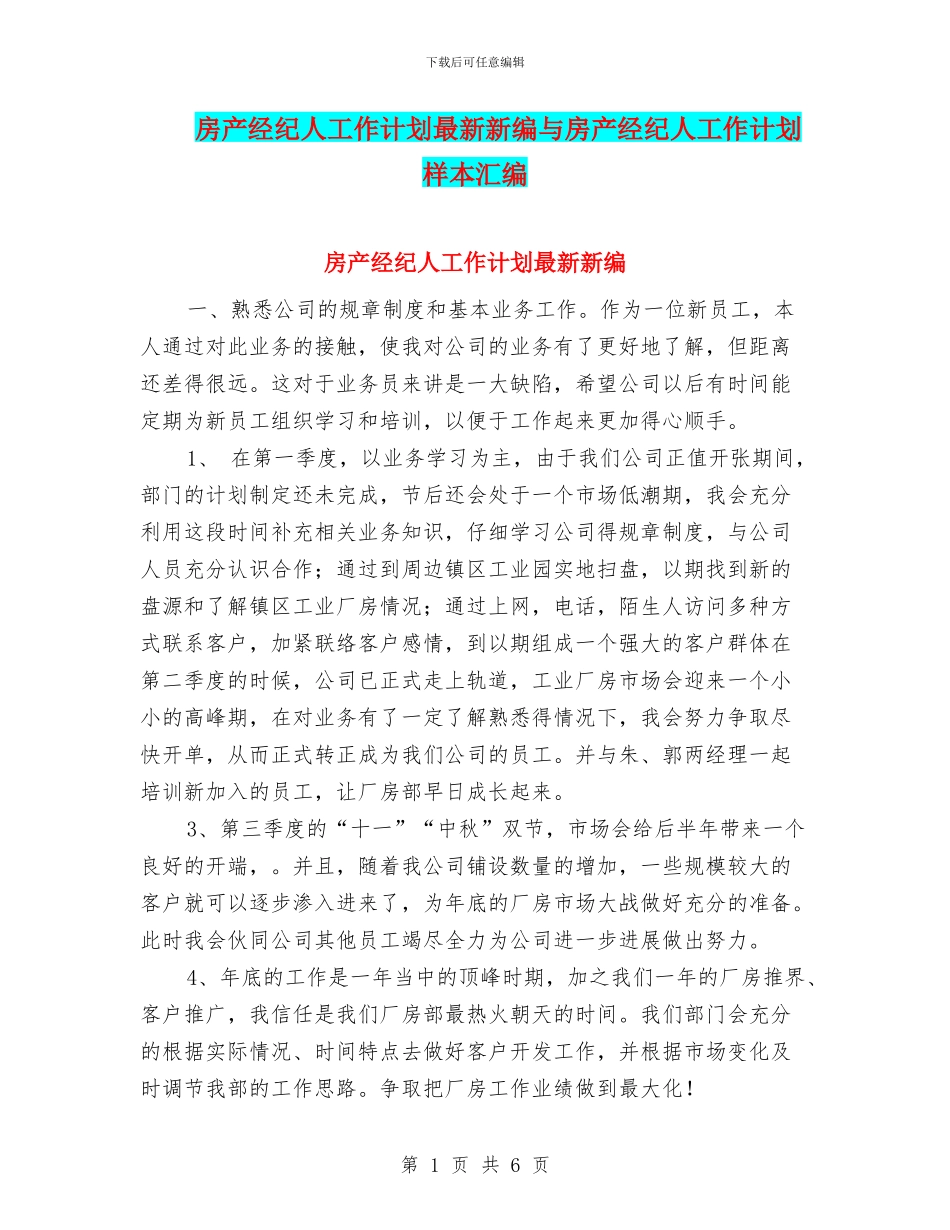 下载后可任意编辑

房产经纪人工作计划最新新编与房产经纪人工作计划样本汇编

房产经纪人工作计划最新新编

一、熟悉公司的规章制度和基本业务工作。作为一位新员工，本人通过对此业务的接触，使我对公司的业务有了更好地了解，但距离还差得很远。这对于业务员来讲是一大缺陷，希望公司以后有时间能定期为新员工组织学习和培训，以便于工作起来更加得心顺手。

1、 在第一季度，以业务学习为主，由于我们公司正值开张期间，部门的计划制定还未完成，节后还会处于一个市场低潮期，我会充分利用这段时间补充相关业务知识，仔细学习公司得规章制度，与公司人员充分认识合作；通过到周边镇区工业园实地扫盘，以期找到新的盘源和了解镇区工业厂房情况；通过上网，电话，陌生人访问多种方式联系客户，加紧联络客户感情，到以期组成一个强大的客户群体在第二季度的时候，公司已正式走上轨道，工业厂房市场会迎来一个小小的高峰期，在对业务有了一定了解熟悉得情况下，我会努力争取尽快开单，从而正式转正成为我们公司的员工。并与朱、郭两经理一起培训新加入的员工，让厂房部早日成长起来。

3、第三季度的“十一”“中秋”双节，市场会给后半年带来一个良好的开端，。并且，随着我公司铺设数量的增加，一些规模较大的客户就可以逐步渗入进来了，为年底的厂房市场大战做好充分的准备。此时我会伙同公司其他员工竭尽全力为公司进一步进展做出努力。

4、年底的工作是一年当中的顶峰时期，加之我们一年的厂房推界、客户推广，我信任是我们厂房部最热火朝天的时间。我们部门会充分的根据实际情况、时间特点去做好客户开发工作，并根据市场变化及时调节我部的工作思路。争取把厂房工作业绩做到最大化！

第 1 页 共 6 页